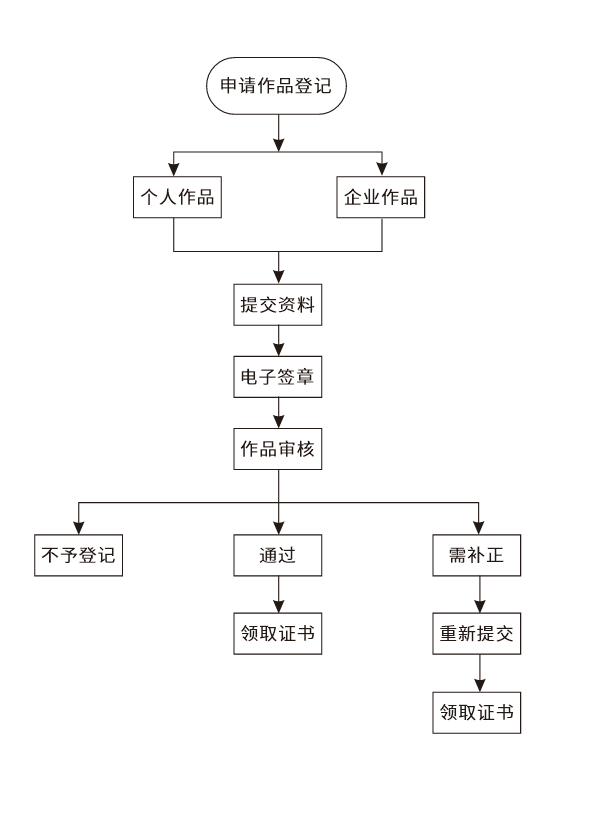 申请作品登记

个人作品

企业作品

提交资料

电子签章

作品审核

不予登记

通过

需补正

领取证书

重新提交

领取证书